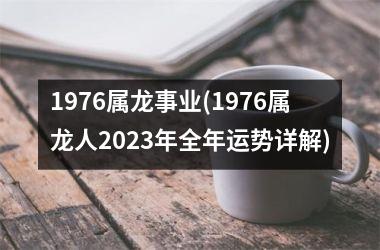 1976属龙事业(1976属龙人2023年全年运势详解)